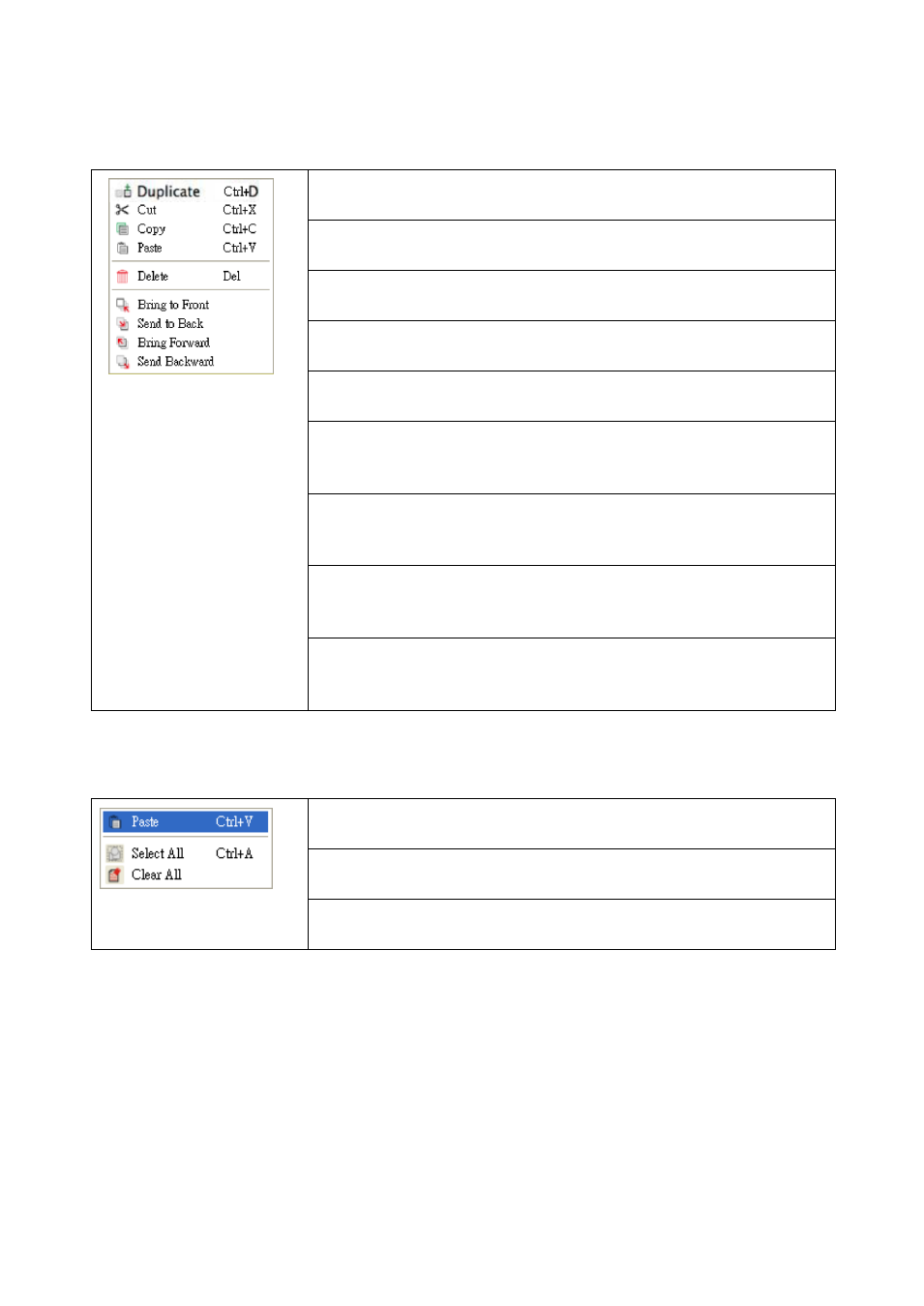 Duplicate Ctrl+D
Cut Ctrl+X
Copy Ctrl+C
Paste Ctrl+V
Delete Del
Bring to Front
Send to Back
Bring Forward
Send Backward

Paste Ctrl+V
Select All Ctrl+A
Clear All